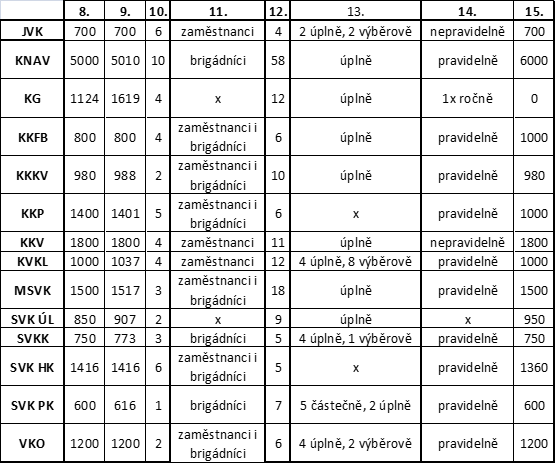 | | 8. | 9. | 10. | 11. | 12. | 13. | 14. | 15. |
|---|---|---|---|---|---|---|---|---|
| JVK | 700 | 700 | 6 | zaměstnanci | 4 | 2 úplně, 2 výběrově | nepravidelně | 700 |
| KNAV | 5000 | 5010 | 10 | brigádníci | 58 | úplně | pravidelně | 6000 |
| KG | 1124 | 1619 | 4 | x | 12 | úplně | 1x ročně | 0 |
| KKFB | 800 | 800 | 4 | zaměstnanci i brigádníci | 6 | úplně | pravidelně | 1000 |
| KKKV | 980 | 988 | 2 | zaměstnanci i brigádníci | 10 | úplně | pravidelně | 980 |
| KKP | 1400 | 1401 | 5 | zaměstnanci i brigádníci | 6 | x | pravidelně | 1000 |
| KKV | 1800 | 1800 | 4 | zaměstnanci | 11 | úplně | nepravidelně | 1800 |
| KVKL | 1000 | 1037 | 4 | zaměstnanci | 12 | 4 úplně, 8 výběrově | pravidelně | 1000 |
| MSVK | 1500 | 1517 | 3 | zaměstnanci i brigádníci | 18 | úplně | pravidelně | 1500 |
| SVK ÚL | 850 | 907 | 2 | x | 9 | úplně | x | 950 |
| SVKK | 750 | 773 | 3 | brigádníci | 5 | 4 úplně, 1 výběrově | pravidelně | 750 |
| SVK HK | 1416 | 1416 | 6 | zaměstnanci i brigádníci | 5 | x | pravidelně | 1360 |
| SVK PK | 600 | 616 | 1 | brigádníci | 7 | 5 částečně, 2 úplně | pravidelně | 600 |
| VKO | 1200 | 1200 | 2 | zaměstnanci i brigádníci | 6 | 4 úplně, 2 výběrově | pravidelně | 1200 |